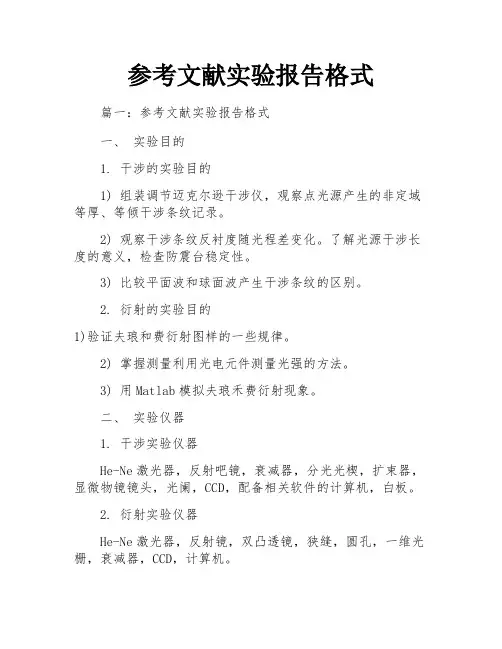 参考文献实验报告格式

篇一：参考文献实验报告格式

一、 实验目的

1. 干涉的实验目的

1) 组装调节迈克尔逊干涉仪，观察点光源产生的非定域等厚、等倾干涉条纹记录。

2) 观察干涉条纹反衬度随光程差变化。了解光源干涉长度的意义，检查防震台稳定性。

3) 比较平面波和球面波产生干涉条纹的区别。

2. 衍射的实验目的

1)验证夫琅和费衍射图样的一些规律。

2) 掌握测量利用光电元件测量光强的方法。

3) 用Matlab模拟夫琅禾费衍射现象。

二、 实验仪器

1. 干涉实验仪器

He-Ne激光器，反射吧镜，衰减器，分光光楔，扩束器，显微物镜镜头，光阑，CCD，配备相关软件的计算机，白板。

2. 衍射实验仪器

He-Ne激光器，反射镜，双凸透镜，狭缝，圆孔，一维光栅，衰减器，CCD，计算机。